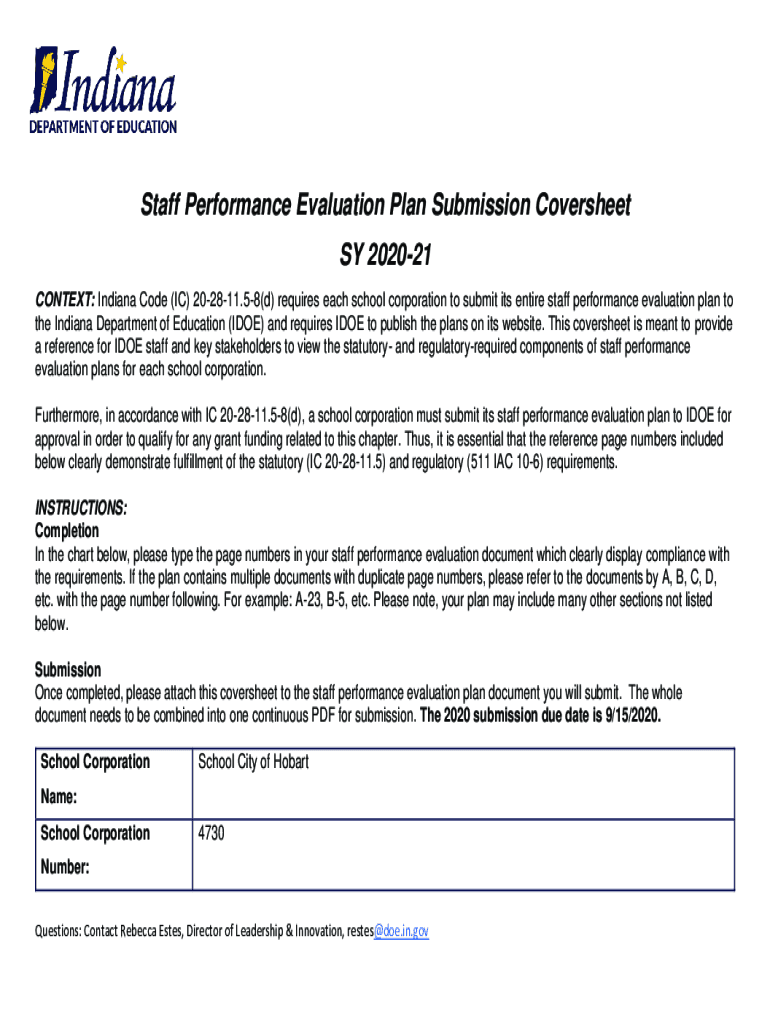 Indiana
DEPARTMENT OF EDUCATION

Staff Performance Evaluation Plan Submission Coversheet

SY 2020-21

CONTEXT: Indiana Code (IC) 20-28-11.5-8(d) requires each school corporation to submit its entire staff performance evaluation plan to the Indiana Department of Education (IDOE) and requires IDOE to publish the plans on its website. This coversheet is meant to provide a reference for IDOE staff and key stakeholders to view the statutory- and regulatory-required components of staff performance evaluation plans for each school corporation.

Furthermore, in accordance with IC 20-28-11.5-8(d), a school corporation must submit its staff performance evaluation plan to IDOE for approval in order to qualify for any grant funding related to this chapter. Thus, it is essential that the reference page numbers included below clearly demonstrate fulfillment of the statutory (IC 20-28-11.5) and regulatory (511 IAC 10-6) requirements.

INSTRUCTIONS:
Completion
In the chart below, please type the page numbers in your staff performance evaluation document which clearly display compliance with the requirements. If the plan contains multiple documents with duplicate page numbers, please refer to the documents by A, B, C, D, etc. with the page number following. For example: A-23, B-5, etc. Please note, your plan may include many other sections not listed below.

Submission
Once completed, please attach this coversheet to the staff performance evaluation plan document you will submit. The whole document needs to be combined into one continuous PDF for submission. The 2020 submission due date is 9/15/2020.

| School Corporation Name: | School City of Hobart |
|---|---|
| School Corporation Number: | 4730 |

Questions: Contact Rebecca Estes, Director of Leadership & Innovation, restes@doe.in.gov